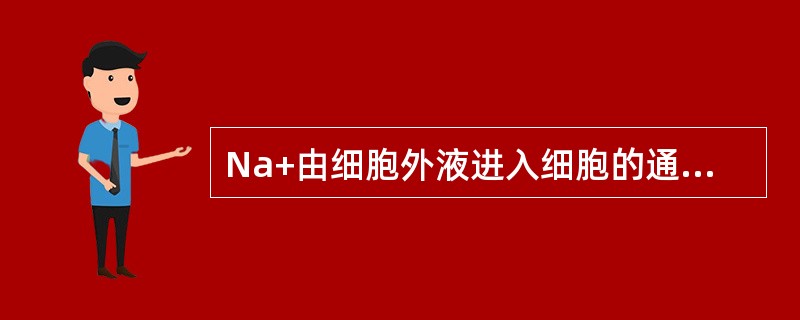 Na+由细胞外液进入细胞的通...